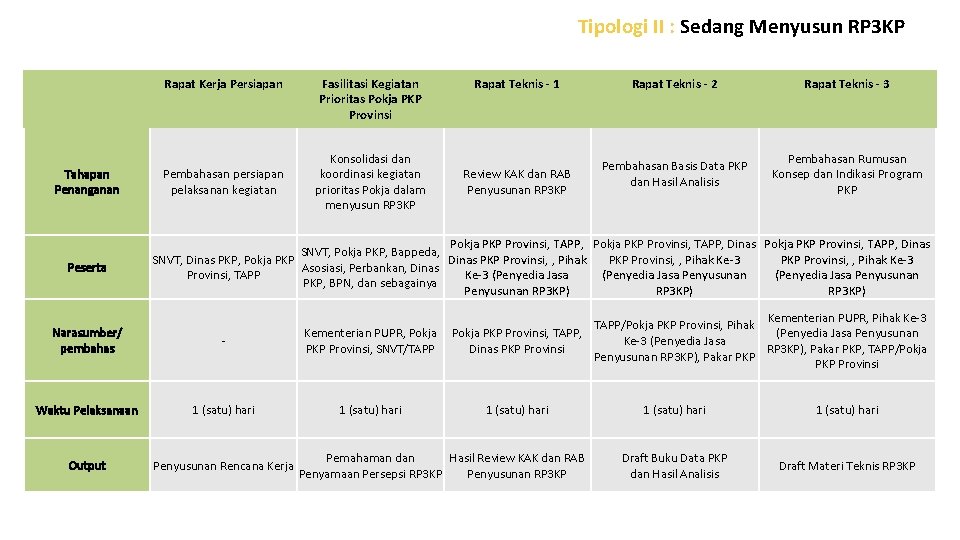 Tipologi II : Sedang Menyusun RP3KP

| | Rapat Kerja Persiapan | Fasilitasi Kegiatan Prioritas Pokja PKP Provinsi | Rapat Teknis - 1 | Rapat Teknis - 2 | Rapat Teknis - 3 |
|---|---|---|---|---|---|
| Tahapan Penanganan | Pembahasan persiapan pelaksanan kegiatan | Konsolidasi dan koordinasi kegiatan prioritas Pokja dalam menyusun RP3KP | Review KAK dan RAB Penyusunan RP3KP | Pembahasan Basis Data PKP dan Hasil Analisis | Pembahasan Rumusan Konsep dan Indikasi Program PKP |
| Peserta | SNVT, Dinas PKP, Pokja PKP Provinsi, TAPP | SNVT, Pokja PKP, Bappeda, Asosiasi, Perbankan, Dinas PKP, BPN, dan sebagainya | Pokja PKP Provinsi, TAPP, Dinas PKP Provinsi, , Pihak Ke-3 (Penyedia Jasa Penyusunan RP3KP) | Pokja PKP Provinsi, TAPP, Dinas PKP Provinsi, , Pihak Ke-3 (Penyedia Jasa Penyusunan RP3KP) | Pokja PKP Provinsi, TAPP, Dinas PKP Provinsi, , Pihak Ke-3 (Penyedia Jasa Penyusunan RP3KP) |
| Narasumber/ pembahas | - | Kementerian PUPR, Pokja PKP Provinsi, SNVT/TAPP | Pokja PKP Provinsi, TAPP, Dinas PKP Provinsi | TAPP/Pokja PKP Provinsi, Pihak Ke-3 (Penyedia Jasa Penyusunan RP3KP), Pakar PKP | Kementerian PUPR, Pihak Ke-3 (Penyedia Jasa Penyusunan RP3KP), Pakar PKP, TAPP/Pokja PKP Provinsi |
| Waktu Pelaksanaan | 1 (satu) hari | 1 (satu) hari | 1 (satu) hari | 1 (satu) hari | 1 (satu) hari |
| Output | Penyusunan Rencana Kerja | Pemahaman dan Penyamaan Persepsi RP3KP | Hasil Review KAK dan RAB Penyusunan RP3KP | Draft Buku Data PKP dan Hasil Analisis | Draft Materi Teknis RP3KP |